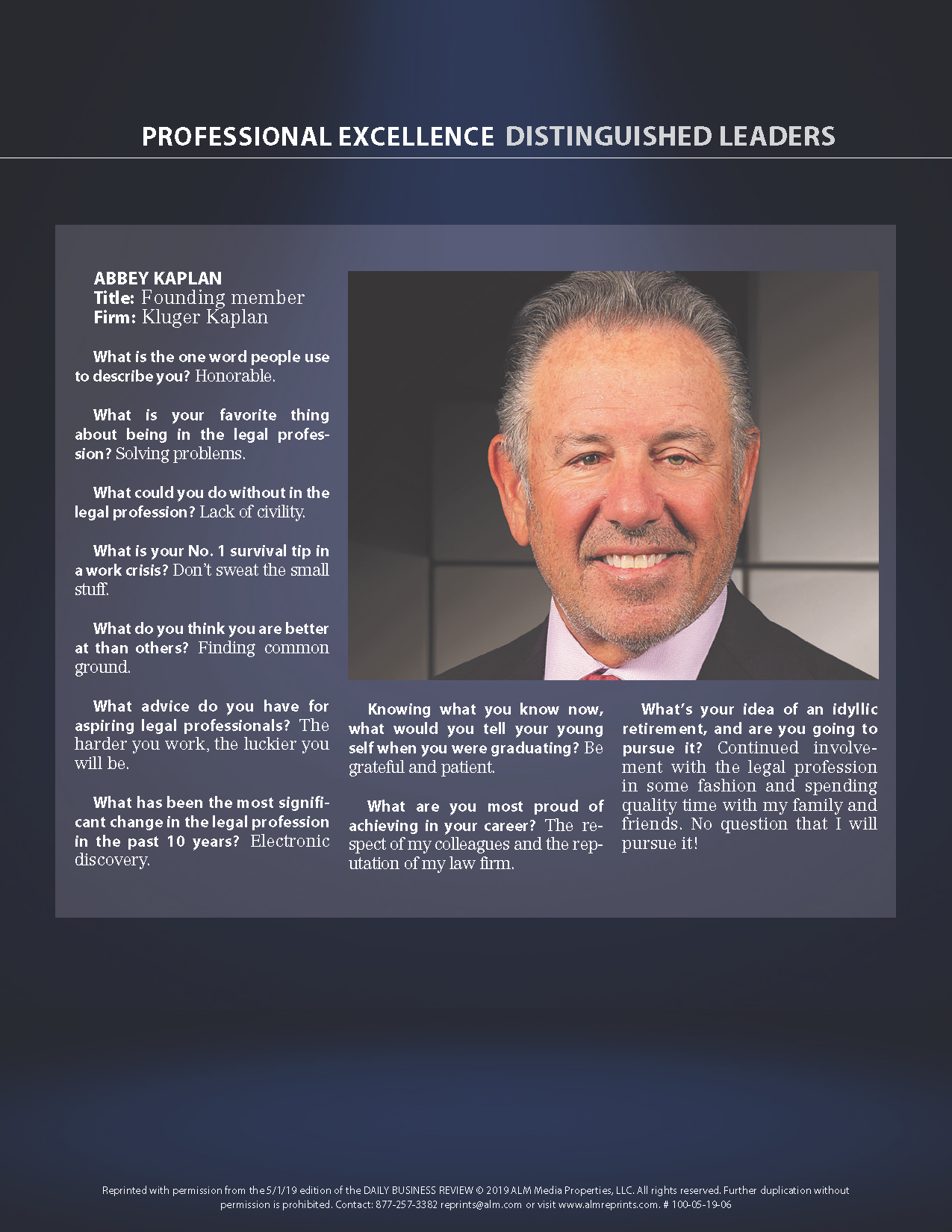 PROFESSIONAL EXCELLENCE DISTINGUISHED LEADERS

ABBEY KAPLAN
Title: Founding member
Firm: Kluger Kaplan

What is the one word people use to describe you? Honorable.

What is your favorite thing about being in the legal profession? Solving problems.

What could you do without in the legal profession? Lack of civility.

What is your No. 1 survival tip in a work crisis? Don't sweat the small stuff.

What do you think you are better at than others? Finding common ground.

What advice do you have for aspiring legal professionals? The harder you work, the luckier you will be.

What has been the most significant change in the legal profession in the past 10 years? Electronic discovery.

Knowing what you know now, what would you tell your young self when you were graduating? Be grateful and patient.

What are you most proud of achieving in your career? The respect of my colleagues and the reputation of my law firm.

What's your idea of an idyllic retirement, and are you going to pursue it? Continued involvement with the legal profession in some fashion and spending quality time with my family and friends. No question that I will pursue it!

Reprinted with permission from the 5/1/19 edition of the DAILY BUSINESS REVIEW © 2019 ALM Media Properties, LLC. All rights reserved. Further duplication without permission is prohibited. Contact: 877-257-3382 reprints@alm.com or visit www.almreprints.com. # 100-05-19-06